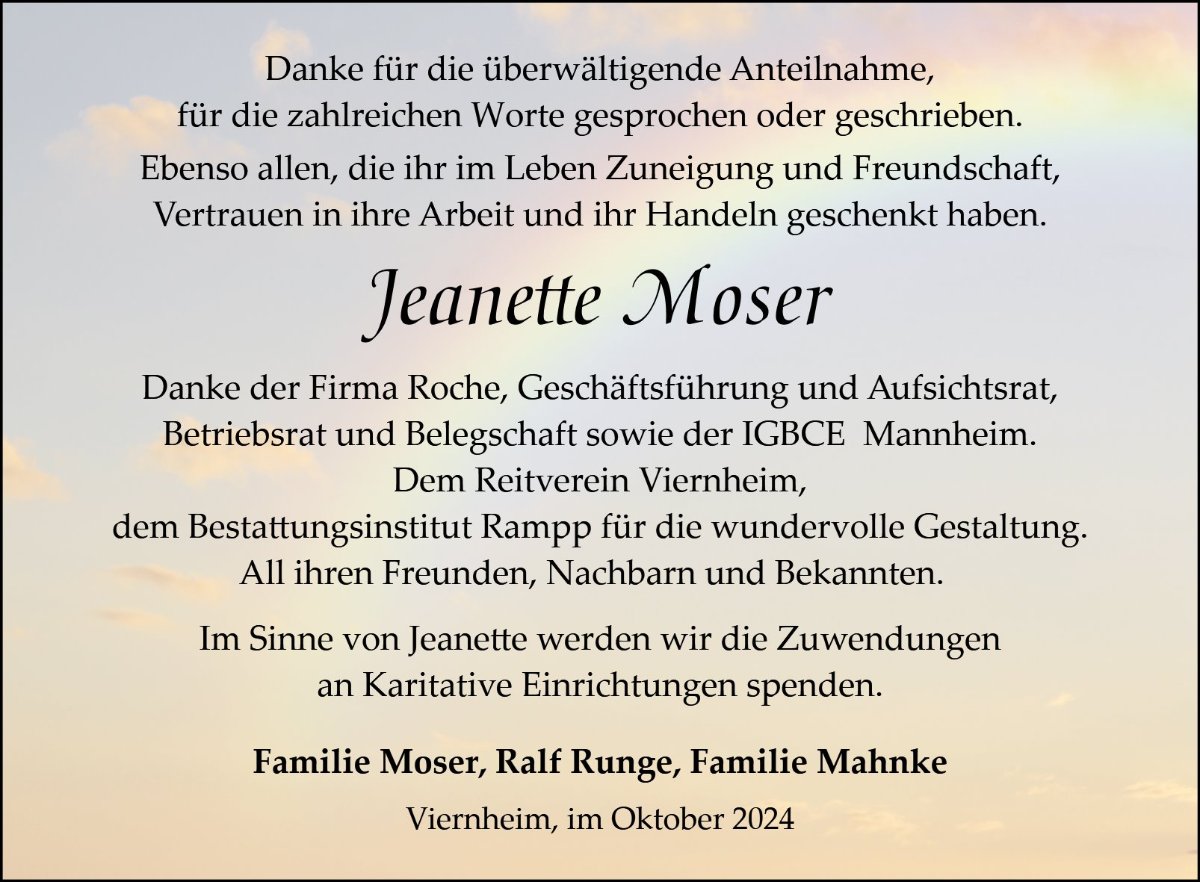 Danke für die überwältigende Anteilnahme, für die zahlreichen Worte gesprochen oder geschrieben.

Ebenso allen, die ihr im Leben Zuneigung und Freundschaft, Vertrauen in ihre Arbeit und ihr Handeln geschenkt haben.

Jeanette Moser

Danke der Firma Roche, Geschäftsführung und Aufsichtsrat, Betriebsrat und Belegschaft sowie der IGBCE Mannheim. Dem Reitverein Viernheim, dem Bestattungsinstitut Rampp für die wundervolle Gestaltung. All ihren Freunden, Nachbarn und Bekannten.

Im Sinne von Jeanette werden wir die Zuwendungen an Karitative Einrichtungen spenden.

Familie Moser, Ralf Runge, Familie Mahnke

Viernheim, im Oktober 2024